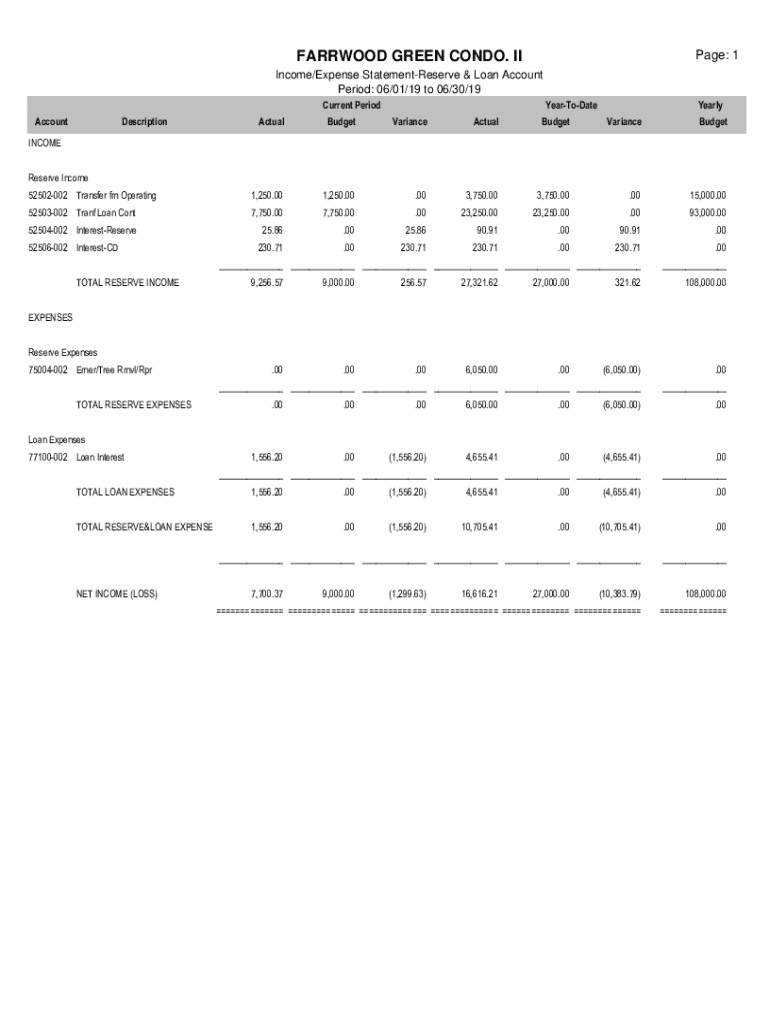 FARRWOOD GREEN CONDO. II

Page: 1

Income/Expense Statement-Reserve & Loan Account
Period: 06/01/19 to 06/30/19

| Account | Description | Current Period Actual | Current Period Budget | Current Period Variance | Year-To-Date Actual | Year-To-Date Budget | Year-To-Date Variance | Yearly Budget |
|---|---|---|---|---|---|---|---|---|
| INCOME | | | | | | | | |
| Reserve Income | | | | | | | | |
| 52502-002 | Transfer fm Operating | 1,250.00 | 1,250.00 | .00 | 3,750.00 | 3,750.00 | .00 | 15,000.00 |
| 52503-002 | Tranf Loan Cont | 7,750.00 | 7,750.00 | .00 | 23,250.00 | 23,250.00 | .00 | 93,000.00 |
| 52504-002 | Interest-Reserve | 25.86 | .00 | 25.86 | 90.91 | .00 | 90.91 | .00 |
| 52506-002 | Interest-CD | 230.71 | .00 | 230.71 | 230.71 | .00 | 230.71 | .00 |
| | TOTAL RESERVE INCOME | 9,256.57 | 9,000.00 | 256.57 | 27,321.62 | 27,000.00 | 321.62 | 108,000.00 |
| EXPENSES | | | | | | | | |
| Reserve Expenses | | | | | | | | |
| 75004-002 | Emer/Tree Rmvl/Rpr | .00 | .00 | .00 | 6,050.00 | .00 | (6,050.00) | .00 |
| | TOTAL RESERVE EXPENSES | .00 | .00 | .00 | 6,050.00 | .00 | (6,050.00) | .00 |
| Loan Expenses | | | | | | | | |
| 77100-002 | Loan Interest | 1,556.20 | .00 | (1,556.20) | 4,655.41 | .00 | (4,655.41) | .00 |
| | TOTAL LOAN EXPENSES | 1,556.20 | .00 | (1,556.20) | 4,655.41 | .00 | (4,655.41) | .00 |
| | TOTAL RESERVE&LOAN EXPENSE | 1,556.20 | .00 | (1,556.20) | 10,705.41 | .00 | (10,705.41) | .00 |
| | NET INCOME (LOSS) | 7,700.37 | 9,000.00 | (1,299.63) | 16,616.21 | 27,000.00 | (10,383.79) | 108,000.00 |